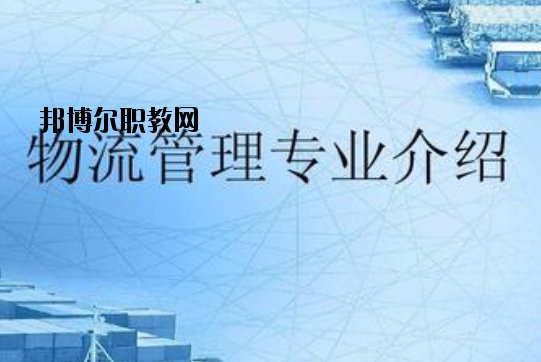 邦博尔职教网

物流管理专业介绍